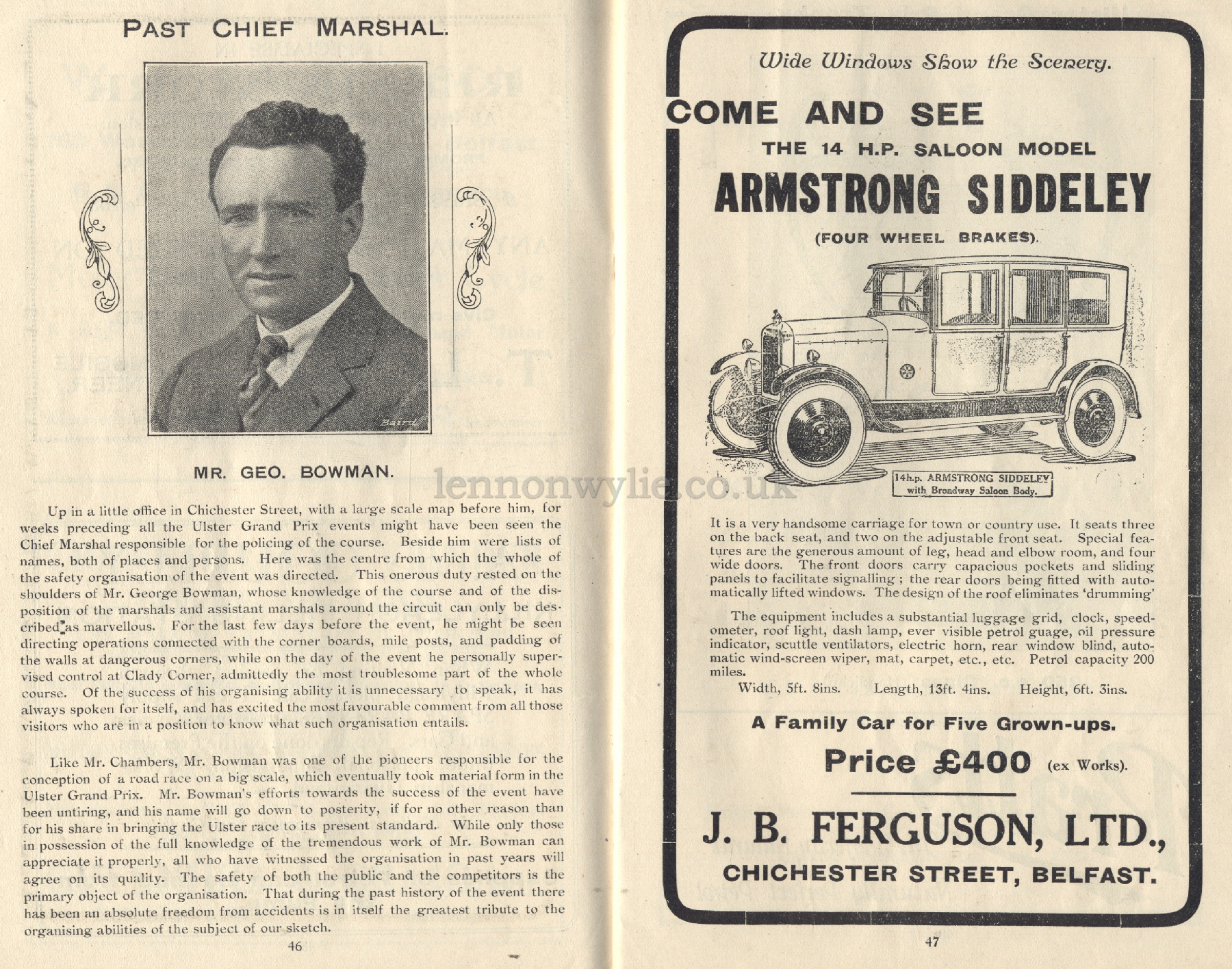 PAST CHIEF MARSHAL.

Baird

MR. GEO. BOWMAN.

Up in a little office in Chichester Street, with a large scale map before him, for weeks preceding all the Ulster Grand Prix events might have been seen the Chief Marshal responsible for the policing of the course. Beside him were lists of names, both of places and persons. Here was the centre from which the whole of the safety organisation of the event was directed. This onerous duty rested on the shoulders of Mr. George Bowman, whose knowledge of the course and of the disposition of the marshals and assistant marshals around the circuit can only be described as marvellous. For the last few days before the event, he might be seen directing operations connected with the corner boards, mile posts, and padding of the walls at dangerous corners, while on the day of the event he personally supervised control at Clady Corner, admittedly the most troublesome part of the whole course. Of the success of his organising ability it is unnecessary to speak, it has always spoken for itself, and has excited the most favourable comment from all those visitors who are in a position to know what such organisation entails.

Like Mr. Chambers, Mr. Bowman was one of the pioneers responsible for the conception of a road race on a big scale, which eventually took material form in the Ulster Grand Prix. Mr. Bowman's efforts towards the success of the event have been untiring, and his name will go down to posterity, if for no other reason than for his share in bringing the Ulster race to its present standard. While only those in possession of the full knowledge of the tremendous work of Mr. Bowman can appreciate it properly, all who have witnessed the organisation in past years will agree on its quality. The safety of both the public and the competitors is the primary object of the organisation. That during the past history of the event there has been an absolute freedom from accidents is in itself the greatest tribute to the organising abilities of the subject of our sketch.

46

lennonwylie.co.uk

Wide Windows Show the Scenery.

COME AND SEE

THE 14 H.P. SALOON MODEL

ARMSTRONG SIDDELEY

(FOUR WHEEL BRAKES).

14h.p. ARMSTRONG SIDDELEY with Broadway Saloon Body.

It is a very handsome carriage for town or country use. It seats three on the back seat, and two on the adjustable front seat. Special features are the generous amount of leg, head and elbow room, and four wide doors. The front doors carry capacious pockets and sliding panels to facilitate signalling; the rear doors being fitted with automatically lifted windows. The design of the roof eliminates 'drumming'

The equipment includes a substantial luggage grid, clock, speedometer, roof light, dash lamp, ever visible petrol guage, oil pressure indicator, scuttle ventilators, electric horn, rear window blind, automatic wind-screen wiper, mat, carpet, etc., etc. Petrol capacity 200 miles.

Width, 5ft. 8ins. Length, 13ft. 4ins. Height, 6ft. 3ins.

A Family Car for Five Grown-ups.

Price £400 (ex Works).

J. B. FERGUSON, LTD.,

CHICHESTER STREET, BELFAST.

47